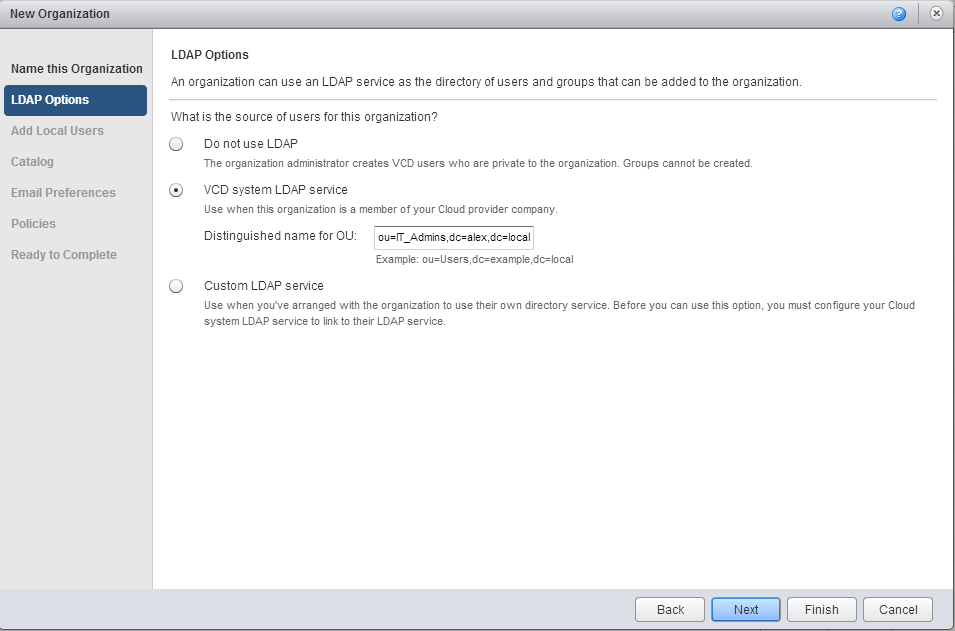 New Organization

Name this Organization
LDAP Options
Add Local Users
Catalog
Email Preferences
Policies
Ready to Complete

LDAP Options

An organization can use an LDAP service as the directory of users and groups that can be added to the organization.

What is the source of users for this organization?

Do not use LDAP
The organization administrator creates VCD users who are private to the organization. Groups cannot be created.

VCD system LDAP service
Use when this organization is a member of your Cloud provider company.

Distinguished name for OU: ou=IT_Admins,dc=alex,dc=local
Example: ou=Users,dc=example,dc=local

Custom LDAP service
Use when you've arranged with the organization to use their own directory service. Before you can use this option, you must configure your Cloud system LDAP service to link to their LDAP service.

Back Next Finish Cancel